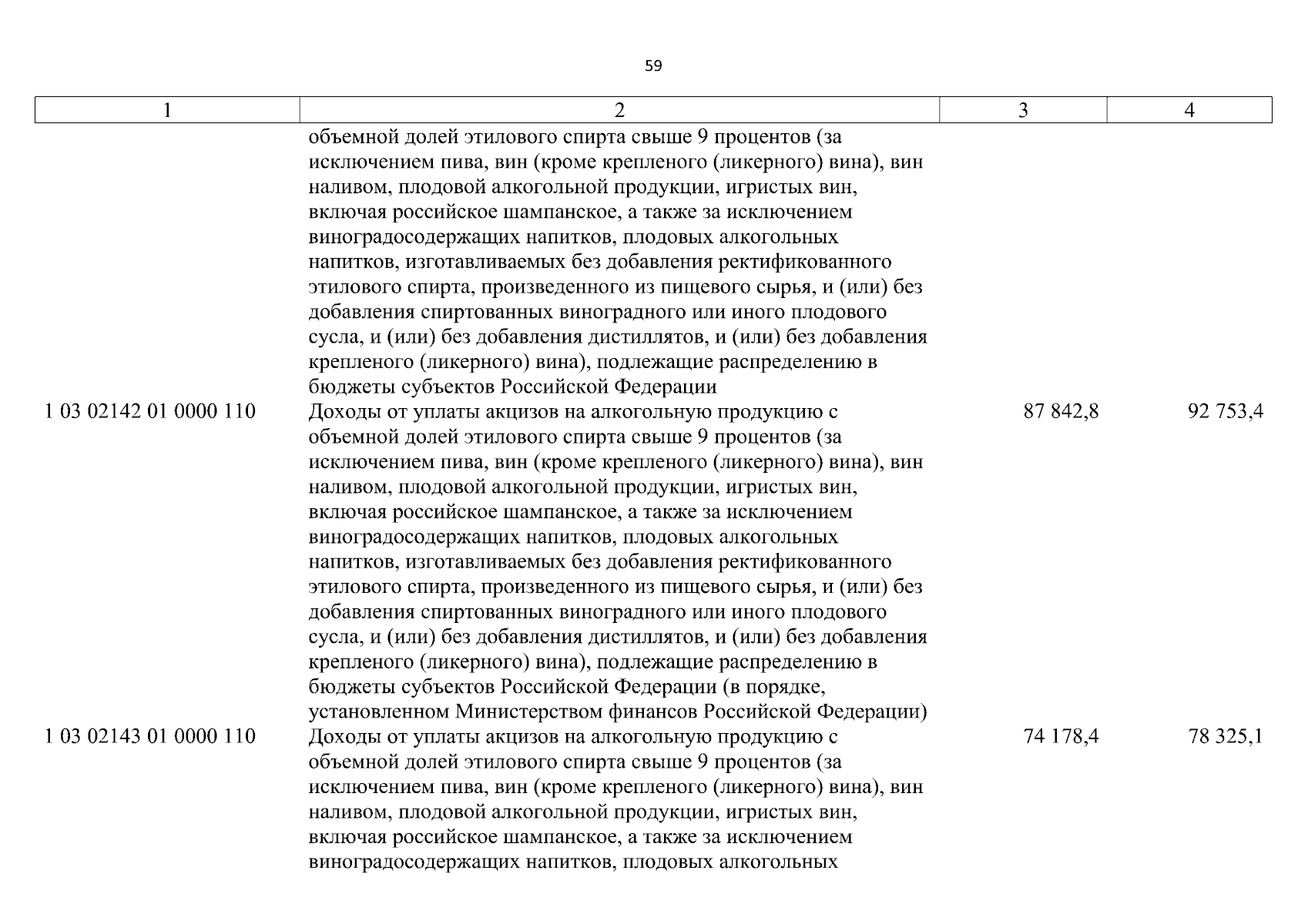 59

| 1 | 2 | 3 | 4 |
|---|---|---|---|
| | объемной долей этилового спирта свыше 9 процентов (за исключением пива, вин (кроме крепленого (ликерного) вина), вин наливом, плодовой алкогольной продукции, игристых вин, включая российское шампанское, а также за исключением виноградосодержащих напитков, плодовых алкогольных напитков, изготавливаемых без добавления ректификованного этилового спирта, произведенного из пищевого сырья, и (или) без добавления спиртованных виноградного или иного плодового сусла, и (или) без добавления дистиллятов, и (или) без добавления крепленого (ликерного) вина), подлежащие распределению в бюджеты субъектов Российской Федерации | | |
| 1 03 02142 01 0000 110 | Доходы от уплаты акцизов на алкогольную продукцию с объемной долей этилового спирта свыше 9 процентов (за исключением пива, вин (кроме крепленого (ликерного) вина), вин наливом, плодовой алкогольной продукции, игристых вин, включая российское шампанское, а также за исключением виноградосодержащих напитков, плодовых алкогольных напитков, изготавливаемых без добавления ректификованного этилового спирта, произведенного из пищевого сырья, и (или) без добавления спиртованных виноградного или иного плодового сусла, и (или) без добавления дистиллятов, и (или) без добавления крепленого (ликерного) вина), подлежащие распределению в бюджеты субъектов Российской Федерации (в порядке, установленном Министерством финансов Российской Федерации) | 87 842,8 | 92 753,4 |
| 1 03 02143 01 0000 110 | Доходы от уплаты акцизов на алкогольную продукцию с объемной долей этилового спирта свыше 9 процентов (за исключением пива, вин (кроме крепленого (ликерного) вина), вин наливом, плодовой алкогольной продукции, игристых вин, включая российское шампанское, а также за исключением виноградосодержащих напитков, плодовых алкогольных | 74 178,4 | 78 325,1 |